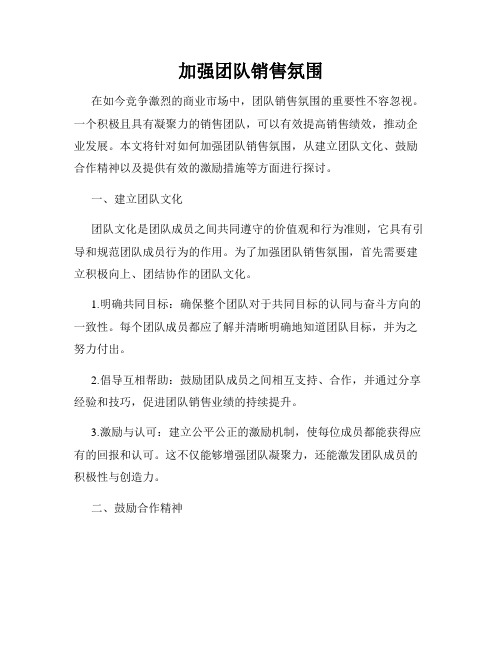 加强团队销售氛围

在如今竞争激烈的商业市场中，团队销售氛围的重要性不容忽视。一个积极且具有凝聚力的销售团队，可以有效提高销售绩效，推动企业发展。本文将针对如何加强团队销售氛围，从建立团队文化、鼓励合作精神以及提供有效的激励措施等方面进行探讨。

一、建立团队文化

团队文化是团队成员之间共同遵守的价值观和行为准则，它具有引导和规范团队成员行为的作用。为了加强团队销售氛围，首先需要建立积极向上、团结协作的团队文化。

1.明确共同目标：确保整个团队对于共同目标的认同与奋斗方向的一致性。每个团队成员都应了解并清晰明确地知道团队目标，并为之努力付出。

2.倡导互相帮助：鼓励团队成员之间相互支持、合作，并通过分享经验和技巧，促进团队销售业绩的持续提升。

3.激励与认可：建立公平公正的激励机制，使每位成员都能获得应有的回报和认可。这不仅能够增强团队凝聚力，还能激发团队成员的积极性与创造力。

二、鼓励合作精神